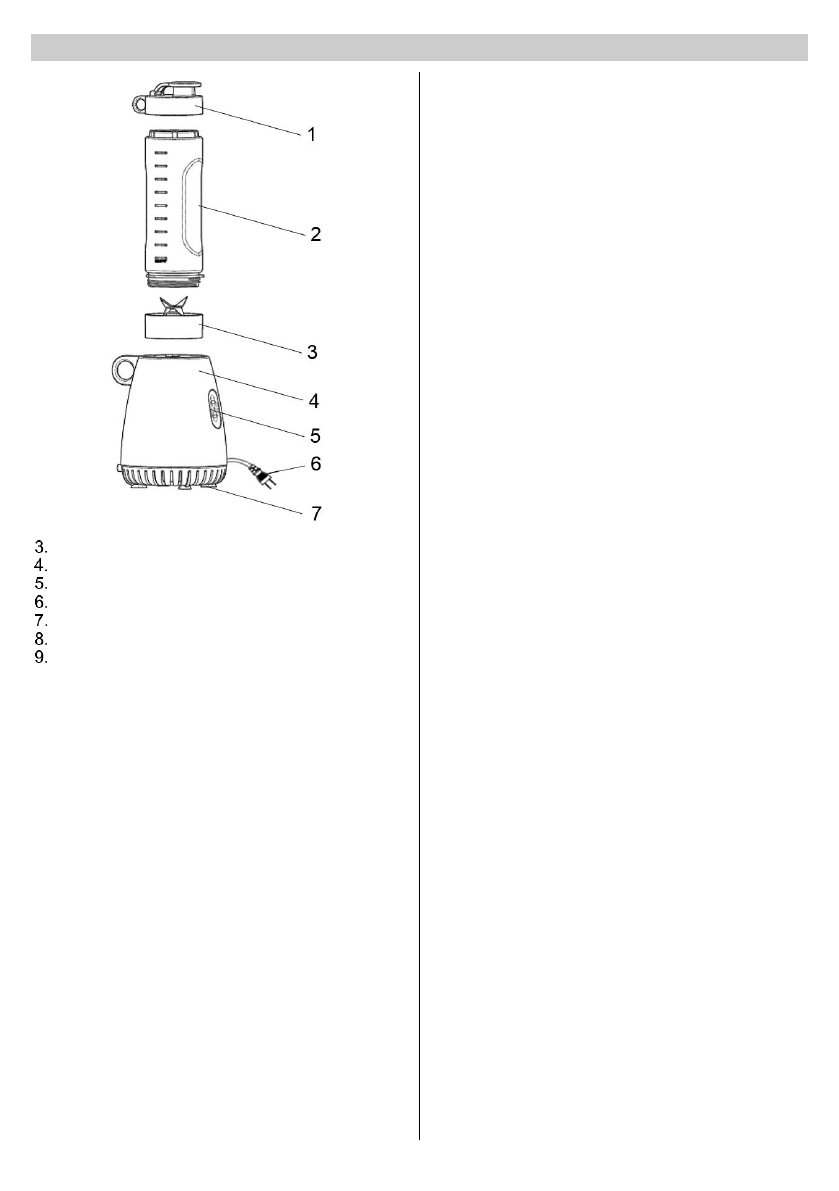 1
2
3
4
5
6
7

3.
4.
5.
6.
7.
8.
9.